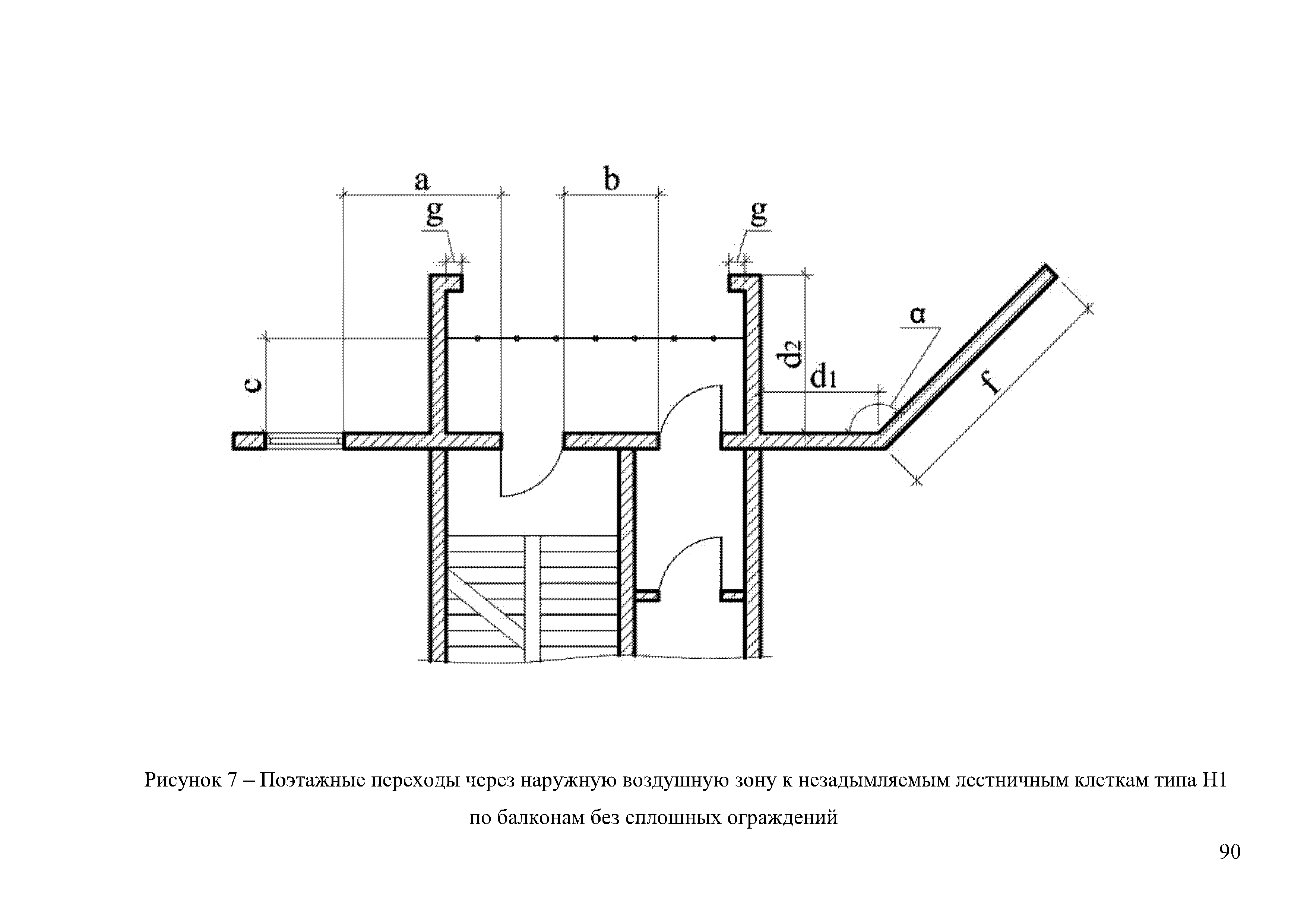 a
b
g
g
c
$d_2$
$d_1$
α
f

Рисунок 7 – Поэтажные переходы через наружную воздушную зону к незадымляемым лестничным клеткам типа Н1 по балконам без сплошных ограждений

90